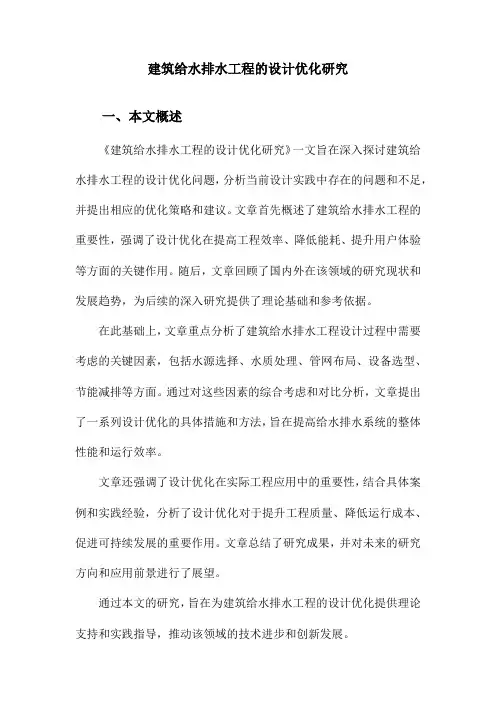 建筑给水排水工程的设计优化研究

一、本文概述

《建筑给水排水工程的设计优化研究》一文旨在深入探讨建筑给水排水工程的设计优化问题，分析当前设计实践中存在的问题和不足，并提出相应的优化策略和建议。文章首先概述了建筑给水排水工程的重要性，强调了设计优化在提高工程效率、降低能耗、提升用户体验等方面的关键作用。随后，文章回顾了国内外在该领域的研究现状和发展趋势，为后续的深入研究提供了理论基础和参考依据。

在此基础上，文章重点分析了建筑给水排水工程设计过程中需要考虑的关键因素，包括水源选择、水质处理、管网布局、设备选型、节能减排等方面。通过对这些因素的综合考虑和对比分析，文章提出了一系列设计优化的具体措施和方法，旨在提高给水排水系统的整体性能和运行效率。

文章还强调了设计优化在实际工程应用中的重要性，结合具体案例和实践经验，分析了设计优化对于提升工程质量、降低运行成本、促进可持续发展的重要作用。文章总结了研究成果，并对未来的研究方向和应用前景进行了展望。

通过本文的研究，旨在为建筑给水排水工程的设计优化提供理论支持和实践指导，推动该领域的技术进步和创新发展。